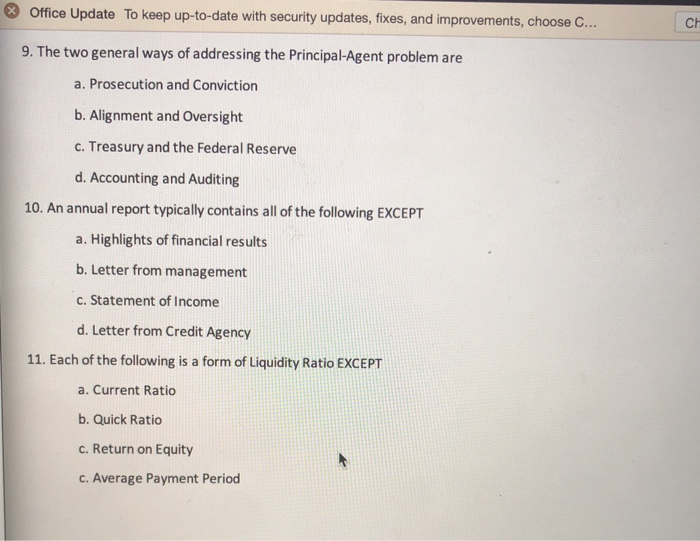 Office Update To keep up-to-date with security updates, fixes, and improvements, choose C...

Ch

9. The two general ways of addressing the Principal-Agent problem are

a. Prosecution and Conviction

b. Alignment and Oversight

c. Treasury and the Federal Reserve

d. Accounting and Auditing

10. An annual report typically contains all of the following EXCEPT

a. Highlights of financial results

b. Letter from management

c. Statement of Income

d. Letter from Credit Agency

11. Each of the following is a form of Liquidity Ratio EXCEPT

a. Current Ratio

b. Quick Ratio

c. Return on Equity

c. Average Payment Period